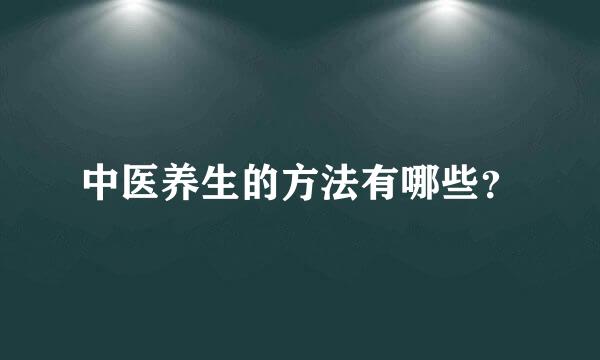 中医养生的方法有哪些？